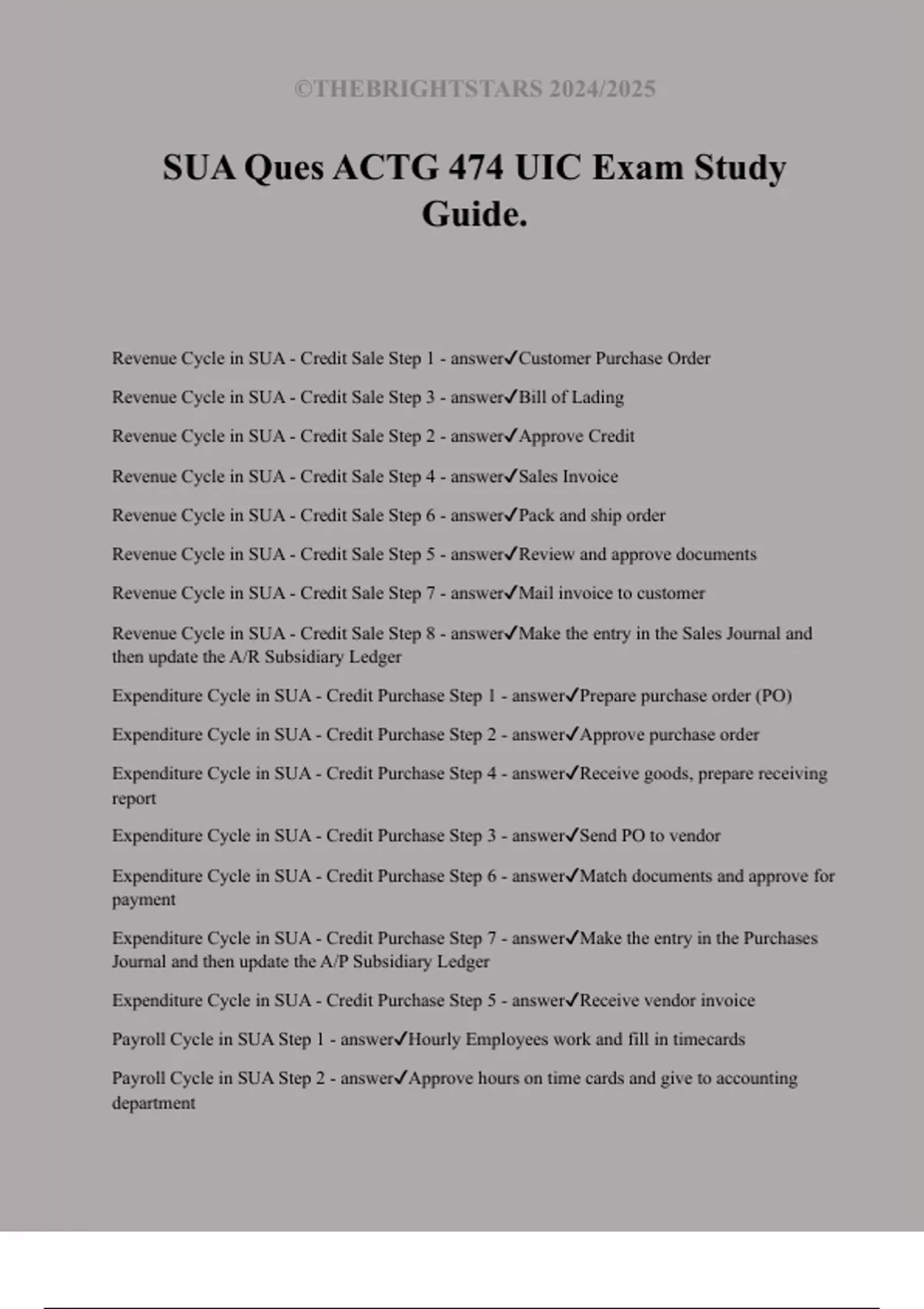 ©THEBRIGHTSTARS 2024/2025

SUA Ques ACTG 474 UIC Exam Study Guide.

Revenue Cycle in SUA - Credit Sale Step 1 - answer✓Customer Purchase Order

Revenue Cycle in SUA - Credit Sale Step 3 - answer✓Bill of Lading

Revenue Cycle in SUA - Credit Sale Step 2 - answer✓Approve Credit

Revenue Cycle in SUA - Credit Sale Step 4 - answer✓Sales Invoice

Revenue Cycle in SUA - Credit Sale Step 6 - answer✓Pack and ship order

Revenue Cycle in SUA - Credit Sale Step 5 - answer✓Review and approve documents

Revenue Cycle in SUA - Credit Sale Step 7 - answer✓Mail invoice to customer

Revenue Cycle in SUA - Credit Sale Step 8 - answer✓Make the entry in the Sales Journal and then update the A/R Subsidiary Ledger

Expenditure Cycle in SUA - Credit Purchase Step 1 - answer✓Prepare purchase order (PO)

Expenditure Cycle in SUA - Credit Purchase Step 2 - answer✓Approve purchase order

Expenditure Cycle in SUA - Credit Purchase Step 4 - answer✓Receive goods, prepare receiving report

Expenditure Cycle in SUA - Credit Purchase Step 3 - answer✓Send PO to vendor

Expenditure Cycle in SUA - Credit Purchase Step 6 - answer✓Match documents and approve for payment

Expenditure Cycle in SUA - Credit Purchase Step 7 - answer✓Make the entry in the Purchases Journal and then update the A/P Subsidiary Ledger

Expenditure Cycle in SUA - Credit Purchase Step 5 - answer✓Receive vendor invoice

Payroll Cycle in SUA Step 1 - answer✓Hourly Employees work and fill in timecards

Payroll Cycle in SUA Step 2 - answer✓Approve hours on time cards and give to accounting department